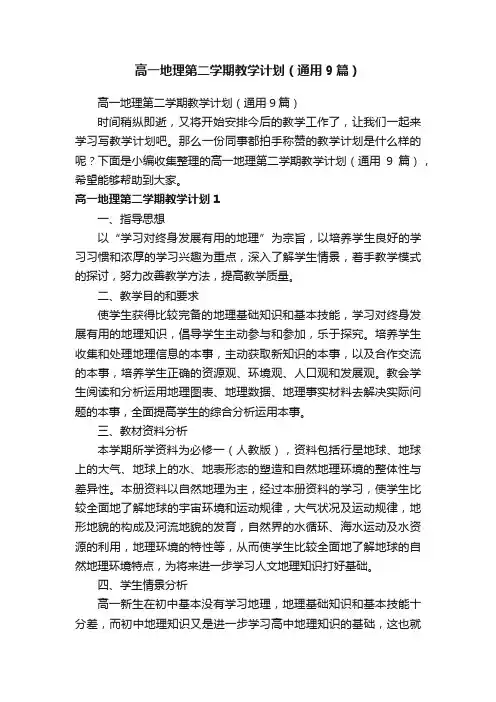 高一地理第二学期教学计划（通用9篇）

高一地理第二学期教学计划（通用9篇）

时间稍纵即逝，又将开始安排今后的教学工作了，让我们一起来学习写教学计划吧。那么一份同事都拍手称赞的教学计划是什么样的呢？下面是小编收集整理的高一地理第二学期教学计划（通用 9 篇），希望能够帮助到大家。

高一地理第二学期教学计划1

一、指导思想

以“学习对终身发展有用的地理”为宗旨，以培养学生良好的学习习惯和浓厚的学习兴趣为重点，深入了解学生情景，着手教学模式的探讨，努力改善教学方法，提高教学质量。

二、教学目的和要求

使学生获得比较完备的地理基础知识和基本技能，学习对终身发展有用的地理知识，倡导学生主动参与和参加，乐于探究。培养学生收集和处理地理信息的本事，主动获取新知识的本事，以及合作交流的本事，培养学生正确的资源观、环境观、人口观和发展观。教会学生阅读和分析运用地理图表、地理数据、地理事实材料去解决实际问题的本事，全面提高学生的综合分析运用本事。

三、教材资料分析

本学期所学资料为必修一（人教版），资料包括行星地球、地球上的大气、地球上的水、地表形态的塑造和自然地理环境的整体性与差异性。本册资料以自然地理为主，经过本册资料的学习，使学生比较全面地了解地球的宇宙环境和运动规律，大气状况及运动规律，地形地貌的构成及河流地貌的发育，自然界的水循环、海水运动及水资源的利用，地理环境的特性等，从而使学生比较全面地了解地球的自然地理环境特点，为将来进一步学习人文地理知识打好基础。

四、学生情景分析

高一新生在初中基本没有学习地理，地理基础知识和基本技能十分差，而初中地理知识又是进一步学习高中地理知识的基础，这也就